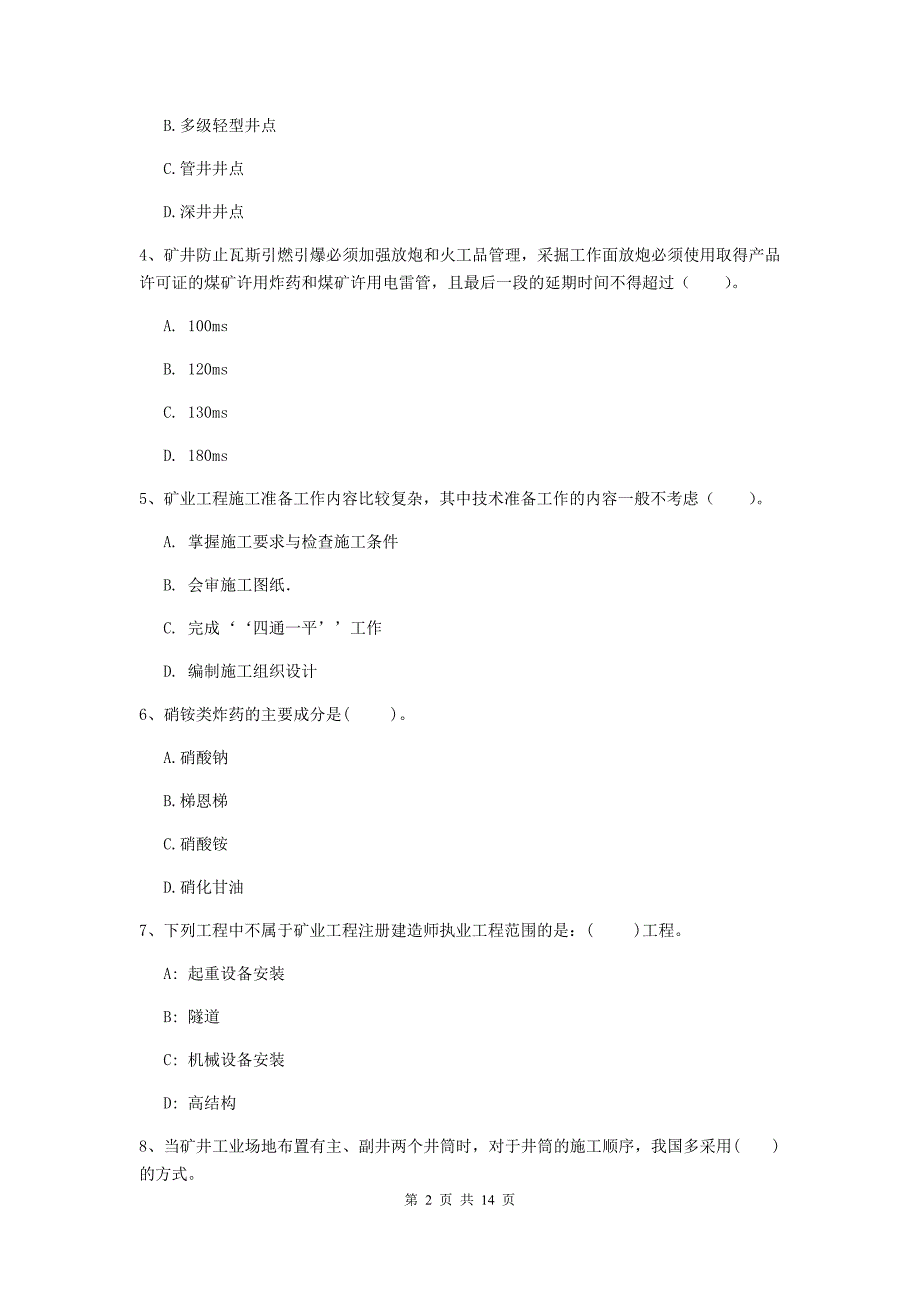 B. 多级轻型井点

C. 管井井点

D. 深井井点

4、矿井防止瓦斯引燃引爆必须加强放炮和火工品管理，采掘工作面放炮必须使用取得产品许可证的煤矿许用炸药和煤矿许用电雷管，且最后一段的延期时间不得超过（　　）。

A. 100ms

B. 120ms

C. 130ms

D. 180ms

5、矿业工程施工准备工作内容比较复杂，其中技术准备工作的内容一般不考虑（　　）。

A. 掌握施工要求与检查施工条件

B. 会审施工图纸.

C. 完成‘‘四通一平’’工作

D. 编制施工组织设计

6、硝铵类炸药的主要成分是(　　)。

A. 硝酸钠

B. 梯恩梯

C. 硝酸铵

D. 硝化甘油

7、下列工程中不属于矿业工程注册建造师执业工程范围的是：(　　)工程。

A: 起重设备安装

B: 隧道

C: 机械设备安装

D: 高结构

8、当矿井工业场地布置有主、副井两个井筒时，对于井筒的施工顺序，我国多采用(　　)的方式。

第 2 页 共 14 页